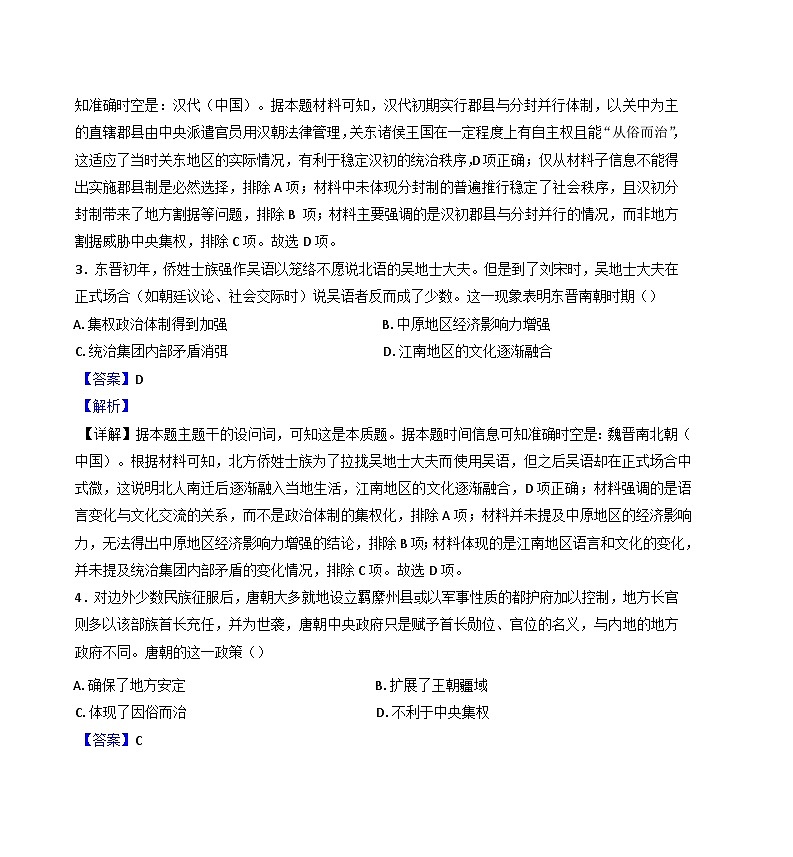 知准确时空是：汉代（中国）。据本题材料可知，汉代初期实行郡县与分封并行体制，以关中为主的直辖郡县由中央派遣官员用汉朝法律管理，关东诸侯王国在一定程度上有自主权且能“从俗而治”，这适应了当时关东地区的实际情况，有利于稳定汉初的统治秩序，D项正确；仅从材料子信息不能得出实施郡县制是必然选择，排除A项；材料中未体现分封制的普遍推行稳定了社会秩序，且汉初分封制带来了地方割据等问题，排除B 项；材料主要强调的是汉初郡县与分封并行的情况，而非地方割据威胁中央集权，排除C项。故选D项。

3．东晋初年，侨姓士族强作吴语以笼络不愿说北语的吴地士大夫。但是到了刘宋时，吴地士大夫在正式场合（如朝廷议论、社会交际时）说吴语者反而成了少数。这一现象表明东晋南朝时期（）

A. 集权政治体制得到加强
B. 中原地区经济影响力增强
C. 统治集团内部矛盾消弭
D. 江南地区的文化逐渐融合

【答案】D

【解析】

【详解】据本题主题干的设问词，可知这是本质题。据本题时间信息可知准确时空是：魏晋南北朝（中国）。根据材料可知，北方侨姓士族为了拉拢吴地士大夫而使用吴语，但之后吴语却在正式场合中式微，这说明北人南迁后逐渐融入当地生活，江南地区的文化逐渐融合，D项正确；材料强调的是语言变化与文化交流的关系，而不是政治体制的集权化，排除A项；材料并未提及中原地区的经济影响力，无法得出中原地区经济影响力增强的结论，排除B项；材料体现的是江南地区语言和文化的变化，并未提及统治集团内部矛盾的变化情况，排除C项。故选D项。

4．对边外少数民族征服后，唐朝大多就地设立羁縻州县或以军事性质的都护府加以控制，地方长官则多以该部族首长充任，并为世袭，唐朝中央政府只是赋予首长勋位、官位的名义，与内地的地方政府不同。唐朝的这一政策（）

A. 确保了地方安定
B. 扩展了王朝疆域
C. 体现了因俗而治
D. 不利于中央集权

【答案】C